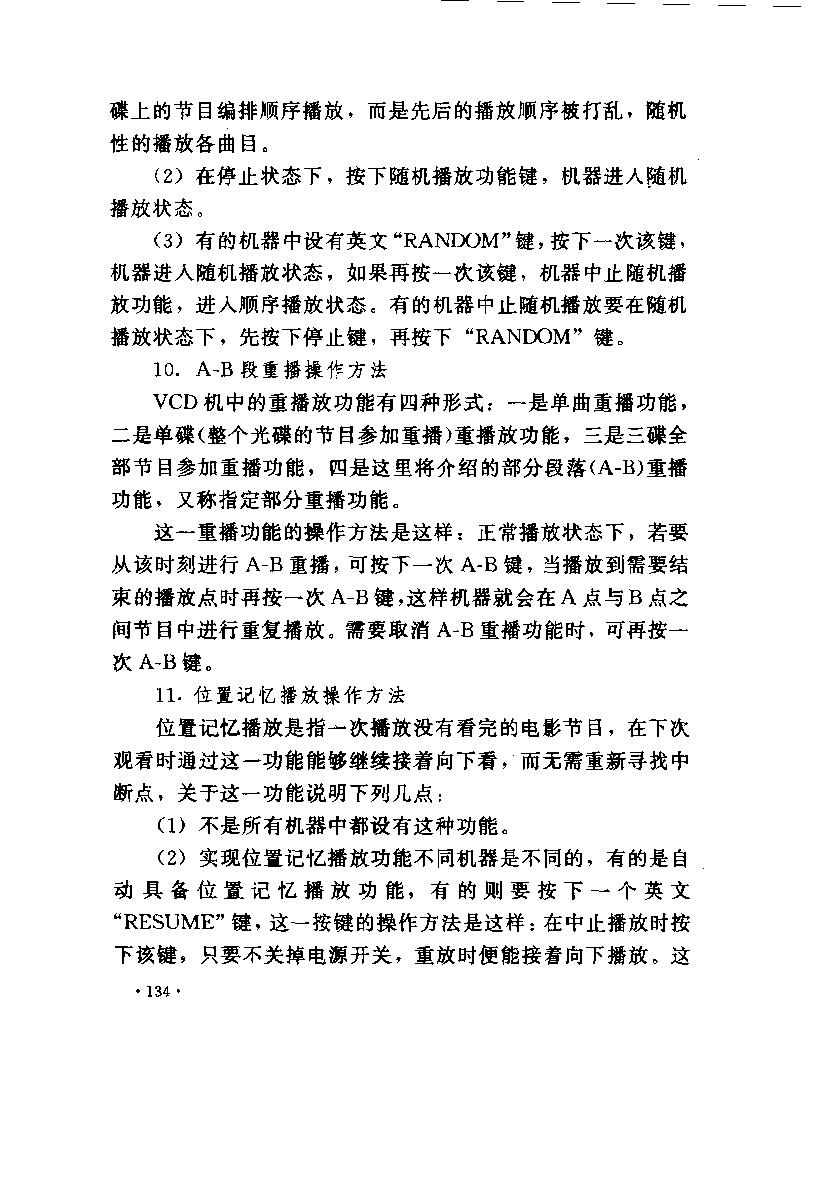 碟上的节目编排顺序播放，而是先后的播放顺序被打乱，随机性的播放各曲目。

（2）在停止状态下，按下随机播放功能键，机器进入随机播放状态。

（3）有的机器中设有英文“RANDOM”键，按下一次该键，机器进入随机播放状态，如果再按一次该键，机器中止随机播放功能，进入顺序播放状态。有的机器中止随机播放要在随机播放状态下，先按下停止键，再按下“RANDOM”键。

10. A-B 段重播操作方法

VCD 机中的重播放功能有四种形式：一是单曲重播功能，二是单碟（整个光碟的节目参加重播）重播放功能，三是三碟全部节目参加重播功能，四是这里将介绍的部分段落（A-B）重播功能，又称指定部分重播功能。

这一重播功能的操作方法是这样：正常播放状态下，若要从该时刻进行 A-B 重播，可按下一次 A-B 键，当播放到需要结束的播放点时再按一次 A-B 键，这样机器就会在 A 点与 B 点之间节目中进行重复播放。需要取消 A-B 重播功能时，可再按一次 A-B 键。

11. 位置记忆播放操作方法

位置记忆播放是指一次播放没有看完的电影节目，在下次观看时通过这一功能能够继续接着向下看，而无需重新寻找中断点，关于这一功能说明下列几点：

（1）不是所有机器中都设有这种功能。

（2）实现位置记忆播放功能不同机器是不同的，有的是自动具备位置记忆播放功能，有的则要按下一个英文“RESUME”键，这一按键的操作方法是这样：在中止播放时按下该键，只要不关掉电源开关，重放时便能接着向下播放。这

· 134 ·